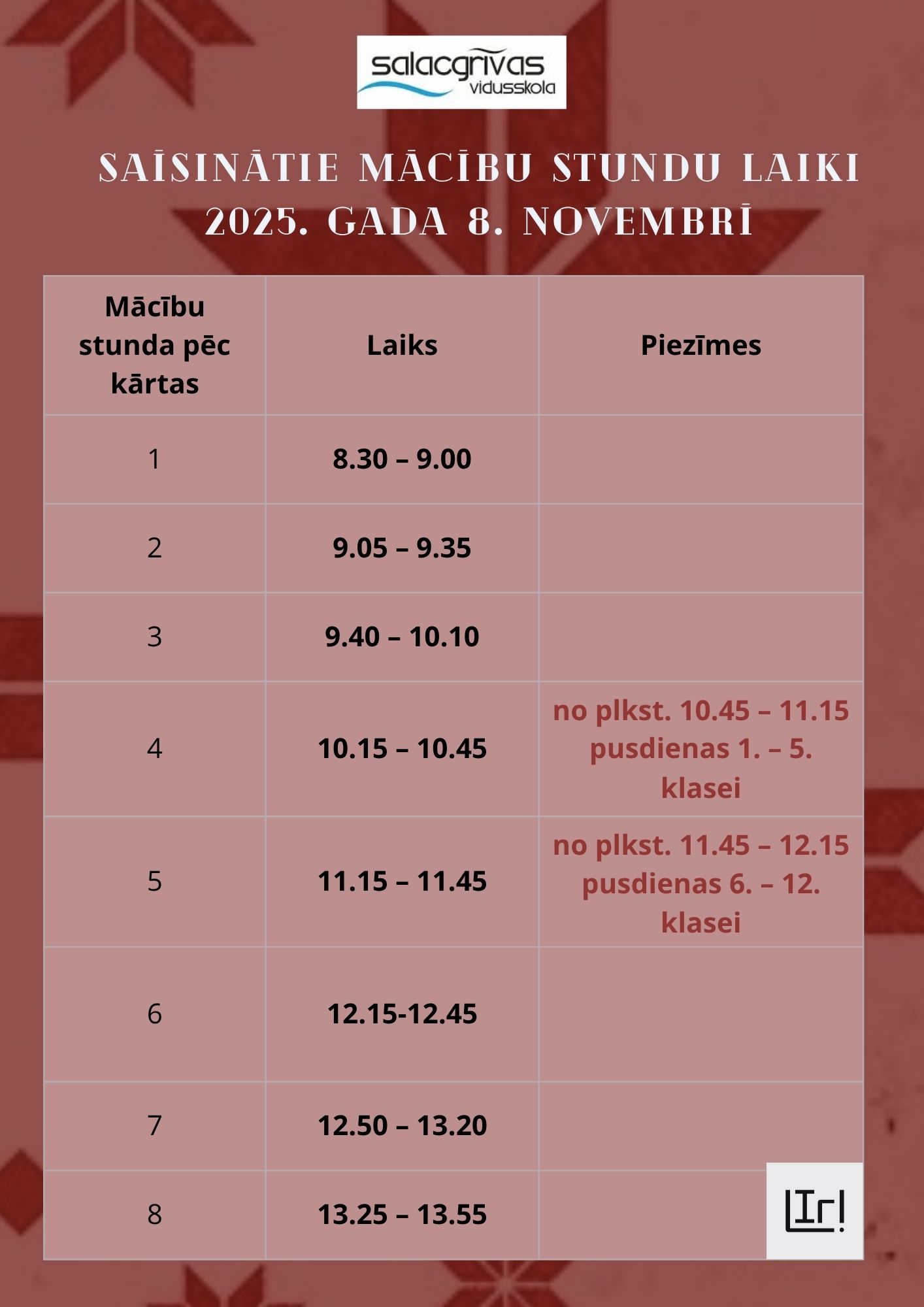 salacgrīvas
vidusskola

SAĪSINĀTIE MĀCĪBU STUNDU LAIKI
2025. GADA 8. NOVEMBRĪ

| Mācību stunda pēc kārtas | Laiks | Piezīmes |
|---|---|---|
| 1 | 8.30 – 9.00 | |
| 2 | 9.05 – 9.35 | |
| 3 | 9.40 – 10.10 | |
| 4 | 10.15 – 10.45 | no plkst. 10.45 – 11.15 pusdienas 1. – 5. klasei |
| 5 | 11.15 – 11.45 | no plkst. 11.45 – 12.15 pusdienas 6. – 12. klasei |
| 6 | 12.15-12.45 | |
| 7 | 12.50 – 13.20 | |
| 8 | 13.25 – 13.55 | |

Ir!